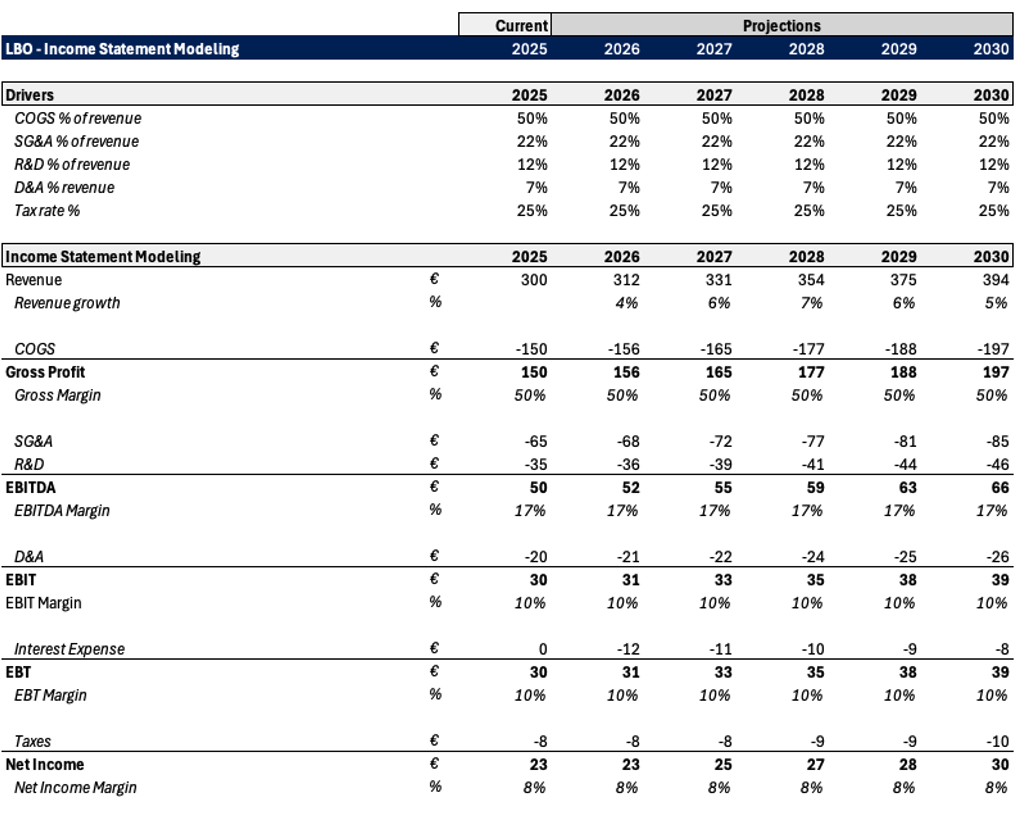 | | | Current | Projections | | | | |
|---|---|---|---|---|---|---|---|
| LBO - Income Statement Modeling | | 2025 | 2026 | 2027 | 2028 | 2029 | 2030 |

| Drivers | | 2025 | 2026 | 2027 | 2028 | 2029 | 2030 |
|---|---|---|---|---|---|---|---|
| COGS % of revenue | | 50% | 50% | 50% | 50% | 50% | 50% |
| SG&A % of revenue | | 22% | 22% | 22% | 22% | 22% | 22% |
| R&D % of revenue | | 12% | 12% | 12% | 12% | 12% | 12% |
| D&A % revenue | | 7% | 7% | 7% | 7% | 7% | 7% |
| Tax rate % | | 25% | 25% | 25% | 25% | 25% | 25% |

| Income Statement Modeling | | 2025 | 2026 | 2027 | 2028 | 2029 | 2030 |
|---|---|---|---|---|---|---|---|
| Revenue | € | 300 | 312 | 331 | 354 | 375 | 394 |
| Revenue growth | % | | 4% | 6% | 7% | 6% | 5% |
| COGS | € | -150 | -156 | -165 | -177 | -188 | -197 |
| Gross Profit | € | 150 | 156 | 165 | 177 | 188 | 197 |
| Gross Margin | % | 50% | 50% | 50% | 50% | 50% | 50% |
| SG&A | € | -65 | -68 | -72 | -77 | -81 | -85 |
| R&D | € | -35 | -36 | -39 | -41 | -44 | -46 |
| EBITDA | € | 50 | 52 | 55 | 59 | 63 | 66 |
| EBITDA Margin | % | 17% | 17% | 17% | 17% | 17% | 17% |
| D&A | € | -20 | -21 | -22 | -24 | -25 | -26 |
| EBIT | € | 30 | 31 | 33 | 35 | 38 | 39 |
| EBIT Margin | % | 10% | 10% | 10% | 10% | 10% | 10% |
| Interest Expense | € | 0 | -12 | -11 | -10 | -9 | -8 |
| EBT | € | 30 | 31 | 33 | 35 | 38 | 39 |
| EBT Margin | % | 10% | 10% | 10% | 10% | 10% | 10% |
| Taxes | € | -8 | -8 | -8 | -9 | -9 | -10 |
| Net Income | € | 23 | 23 | 25 | 27 | 28 | 30 |
| Net Income Margin | % | 8% | 8% | 8% | 8% | 8% | 8% |